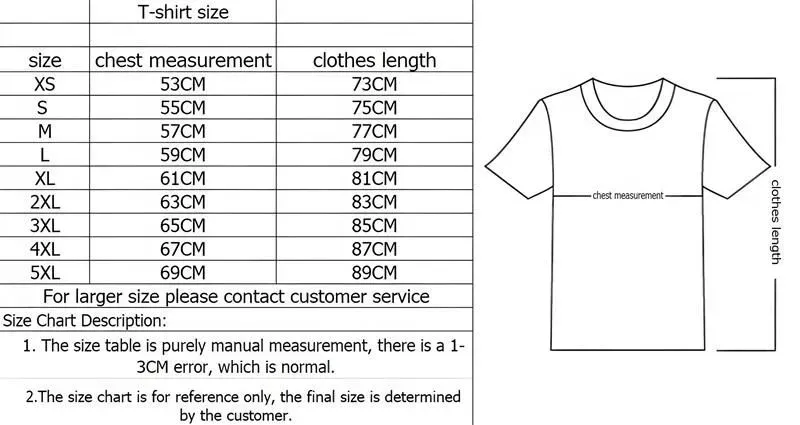 T-shirt size

| size | chest measurement | clothes length |
|---|---|---|
| XS | 53CM | 73CM |
| S | 55CM | 75CM |
| M | 57CM | 77CM |
| L | 59CM | 79CM |
| XL | 61CM | 81CM |
| 2XL | 63CM | 83CM |
| 3XL | 65CM | 85CM |
| 4XL | 67CM | 87CM |
| 5XL | 69CM | 89CM |

For larger size please contact customer service

Size Chart Description:

1. The size table is purely manual measurement, there is a 1-3CM error, which is normal.

2.The size chart is for reference only, the final size is determined by the customer.

chest measurement

clothes length